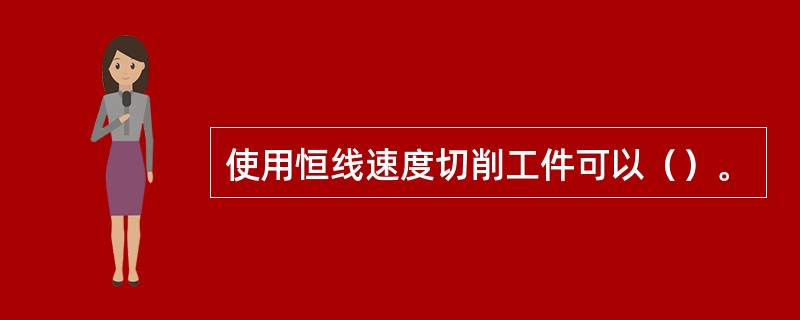 使用恒线速度切削工件可以（）。